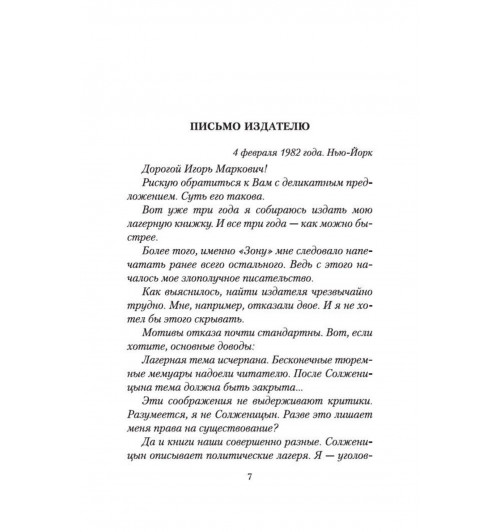 ПИСЬМО ИЗДАТЕЛЮ

4 февраля 1982 года. Нью-Йорк

Дорогой Игорь Маркович!

Рискую обратиться к Вам с деликатным предложением. Суть его такова.

Вот уже три года я собираюсь издать мою лагерную книжку. И все три года — как можно быстрее.

Более того, именно «Зону» мне следовало напечатать ранее всего остального. Ведь с этого началось мое злополучное писательство.

Как выяснилось, найти издателя чрезвычайно трудно. Мне, например, отказали двое. И я не хотел бы этого скрывать.

Мотивы отказа почти стандартны. Вот, если хотите, основные доводы:

Лагерная тема исчерпана. Бесконечные тюремные мемуары надоели читателю. После Солженицына тема должна быть закрыта...

Эти соображения не выдерживают критики. Разумеется, я не Солженицын. Разве это лишает меня права на существование?

Да и книги наши совершенно разные. Солженицын описывает политические лагеря. Я — уголов-

7